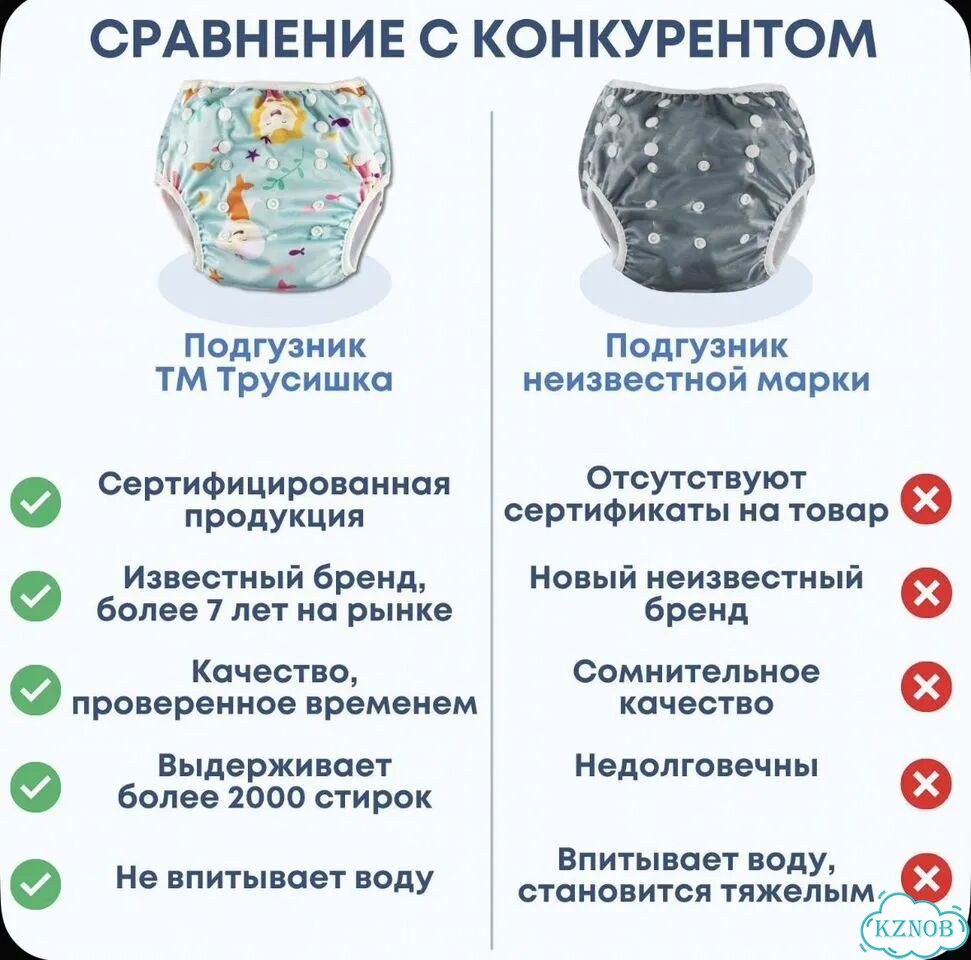 СРАВНЕНИЕ С КОНКУРЕНТОМ

Подгузник ТМ Трусишка

Сертифицированная продукция

Известный бренд, более 7 лет на рынке

Качество, проверенное временем

Выдерживает более 2000 стирок

Не впитывает воду

Подгузник неизвестной марки

Отсутствуют сертификаты на товар

Новый неизвестный бренд

Сомнительное качество

Недолговечны

Впитывает воду, становится тяжелым

KZNOB